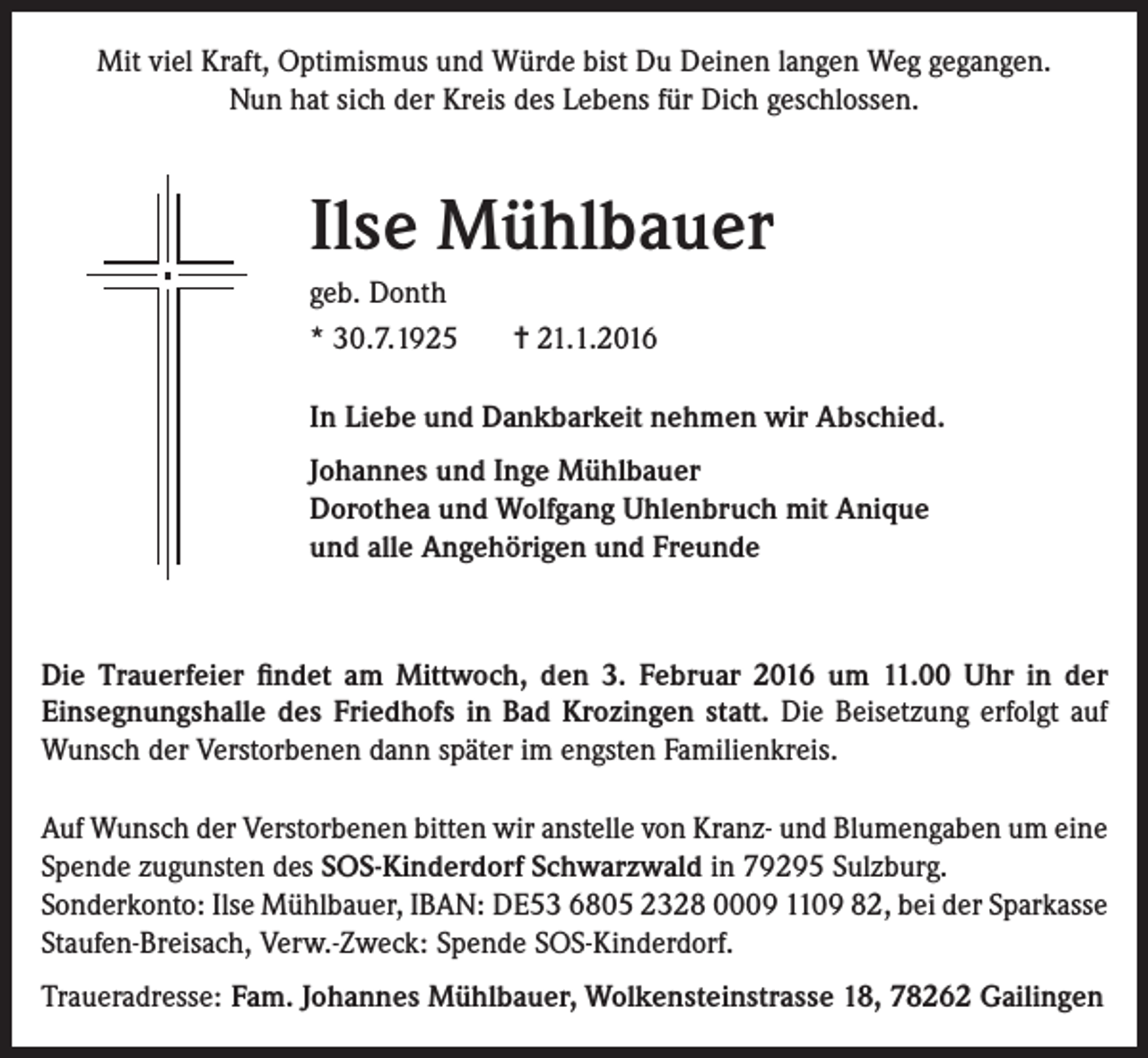 Mit viel Kraft, Optimismus und Würde bist Du Deinen langen Weg gegangen.
Nun hat sich der Kreis des Lebens für Dich geschlossen.

Ilse Mühlbauer

geb. Donth

* 30.7.1925 † 21.1.2016

In Liebe und Dankbarkeit nehmen wir Abschied.

Johannes und Inge Mühlbauer
Dorothea und Wolfgang Uhlenbruch mit Anique
und alle Angehörigen und Freunde

Die Trauerfeier findet am Mittwoch, den 3. Februar 2016 um 11.00 Uhr in der Einsegnungshalle des Friedhofs in Bad Krozingen statt. Die Beisetzung erfolgt auf Wunsch der Verstorbenen dann später im engsten Familienkreis.

Auf Wunsch der Verstorbenen bitten wir anstelle von Kranz- und Blumengaben um eine Spende zugunsten des SOS-Kinderdorf Schwarzwald in 79295 Sulzburg. Sonderkonto: Ilse Mühlbauer, IBAN: DE53 6805 2328 0009 1109 82, bei der Sparkasse Staufen-Breisach, Verw.-Zweck: Spende SOS-Kinderdorf.

Traueradresse: Fam. Johannes Mühlbauer, Wolkensteinstrasse 18, 78262 Gailingen